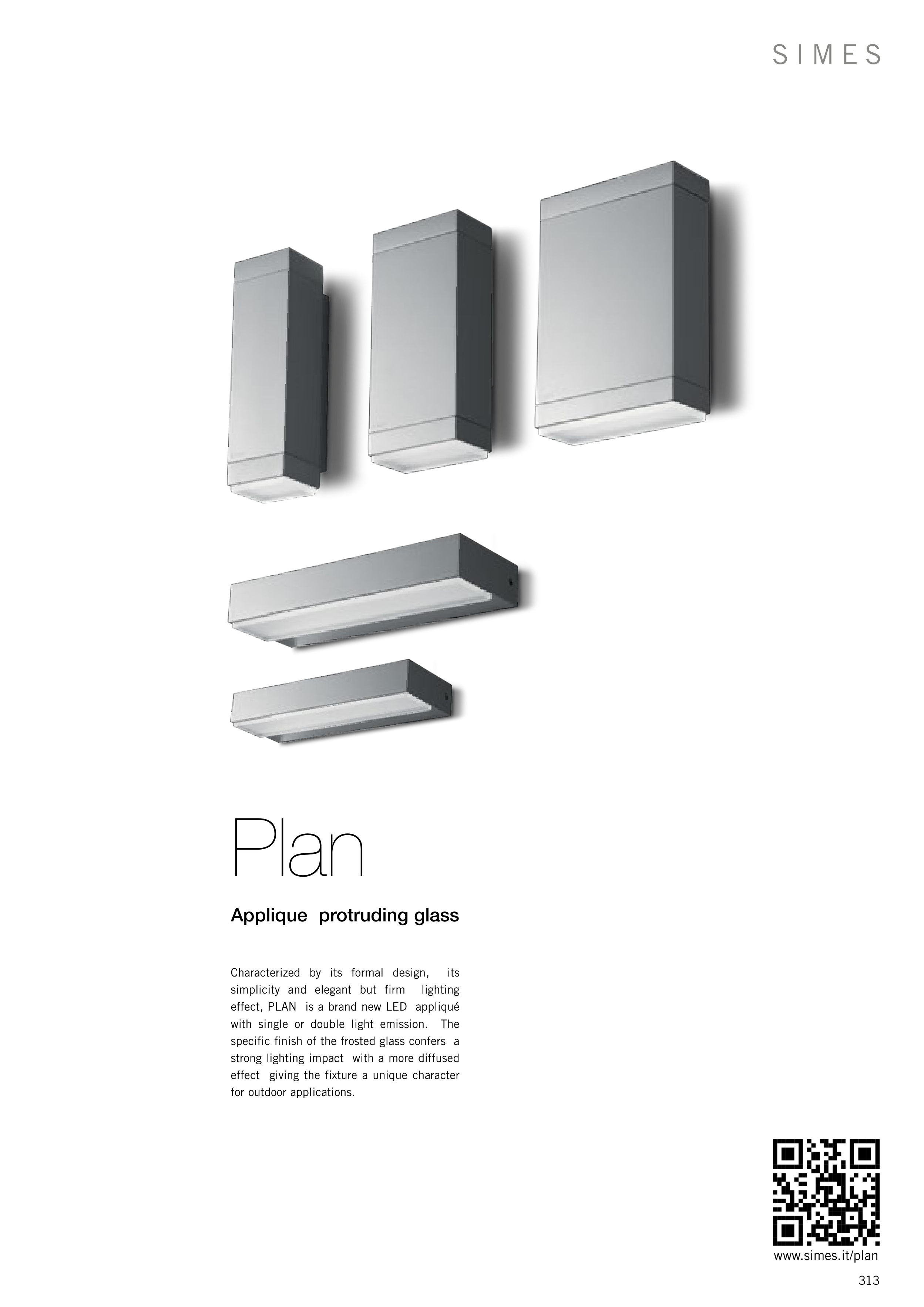 SIMES

Plan

Applique protruding glass

Characterized by its formal design, its simplicity and elegant but firm lighting effect, PLAN is a brand new LED appliqué with single or double light emission. The specific finish of the frosted glass confers a strong lighting impact with a more diffused effect giving the fixture a unique character for outdoor applications.

www.simes.it/plan

313